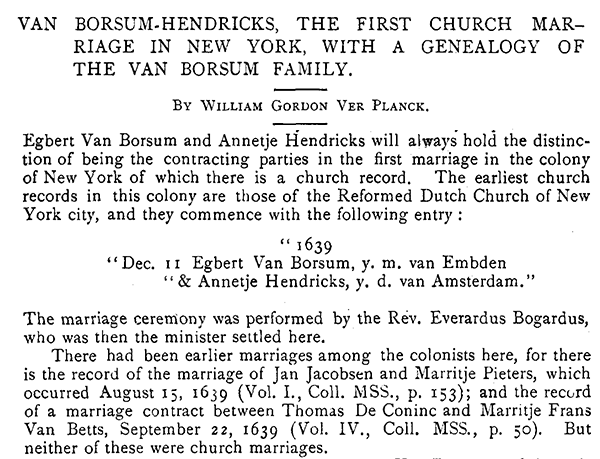 VAN BORSUM-HENDRICKS, THE FIRST CHURCH MARRIAGE IN NEW YORK, WITH A GENEALOGY OF THE VAN BORSUM FAMILY.

BY WILLIAM GORDON VER PLANCK.

Egbert Van Borsum and Annetje Hendricks will always hold the distinction of being the contracting parties in the first marriage in the colony of New York of which there is a church record. The earliest church records in this colony are those of the Reformed Dutch Church of New York city, and they commence with the following entry:

"1639
"Dec. 11 Egbert Van Borsum, y. m. van Embden
"& Annetje Hendricks, y. d. van Amsterdam."

The marriage ceremony was performed by the Rev. Everardus Bogardus, who was then the minister settled here.

There had been earlier marriages among the colonists here, for there is the record of the marriage of Jan Jacobsen and Marritje Pieters, which occurred August 15, 1639 (Vol. I., Coll. MSS., p. 153); and the record of a marriage contract between Thomas De Coninc and Marritje Frans Van Betts, September 22, 1639 (Vol. IV., Coll. MSS., p. 50). But neither of these were church marriages.